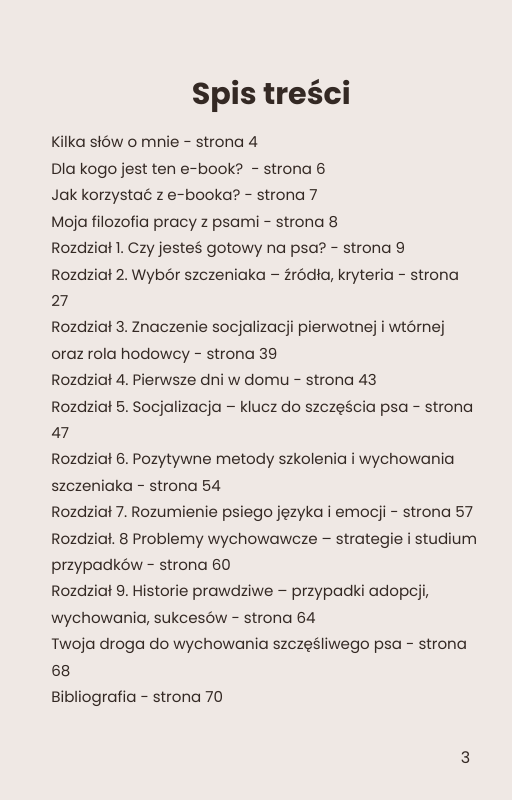 Spis treści

Kilka słów o mnie - strona 4
Dla kogo jest ten e-book?  - strona 6
Jak korzystać z e-booka? - strona 7
Moja filozofia pracy z psami - strona 8
Rozdział 1. Czy jesteś gotowy na psa? - strona 9
Rozdział 2. Wybór szczeniaka – źródła, kryteria - strona 27
Rozdział 3. Znaczenie socjalizacji pierwotnej i wtórnej oraz rola hodowcy - strona 39
Rozdział 4. Pierwsze dni w domu - strona 43
Rozdział 5. Socjalizacja – klucz do szczęścia psa - strona 47
Rozdział 6. Pozytywne metody szkolenia i wychowania szczeniaka - strona 54
Rozdział 7. Rozumienie psiego języka i emocji - strona 57
Rozdział. 8 Problemy wychowawcze – strategie i studium przypadków - strona 60
Rozdział 9. Historie prawdziwe – przypadki adopcji, wychowania, sukcesów - strona 64
Twoja droga do wychowania szczęśliwego psa - strona 68
Bibliografia - strona 70

3